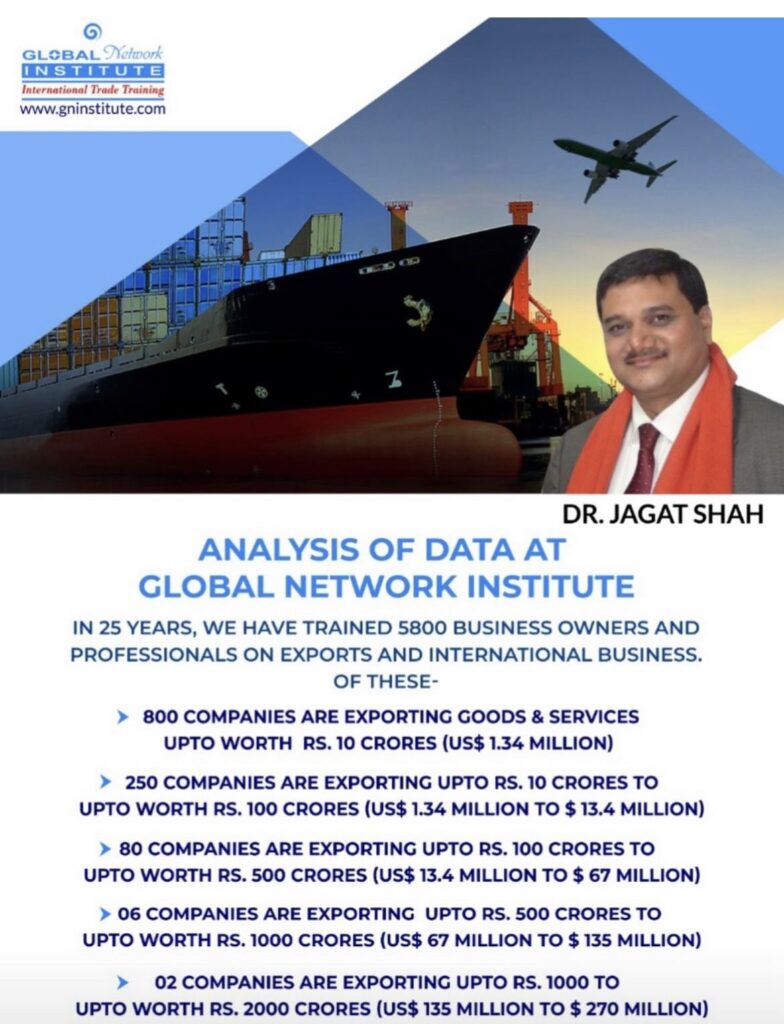 GLOBAL Network
INSTITUTE
International Trade Training
www.gninstitute.com

DR. JAGAT SHAH

ANALYSIS OF DATA AT GLOBAL NETWORK INSTITUTE

IN 25 YEARS, WE HAVE TRAINED 5800 BUSINESS OWNERS AND PROFESSIONALS ON EXPORTS AND INTERNATIONAL BUSINESS. OF THESE-

➤ 800 COMPANIES ARE EXPORTING GOODS & SERVICES UPTO WORTH RS. 10 CRORES (US$ 1.34 MILLION)

➤ 250 COMPANIES ARE EXPORTING UPTO RS. 10 CRORES TO UPTO WORTH RS. 100 CRORES (US$ 1.34 MILLION TO $ 13.4 MILLION)

➤ 80 COMPANIES ARE EXPORTING UPTO RS. 100 CRORES TO UPTO WORTH RS. 500 CRORES (US$ 13.4 MILLION TO $ 67 MILLION)

➤ 06 COMPANIES ARE EXPORTING UPTO RS. 500 CRORES TO UPTO WORTH RS. 1000 CRORES (US$ 67 MILLION TO $ 135 MILLION)

➤ 02 COMPANIES ARE EXPORTING UPTO RS. 1000 TO UPTO WORTH RS. 2000 CRORES (US$ 135 MILLION TO $ 270 MILLION)